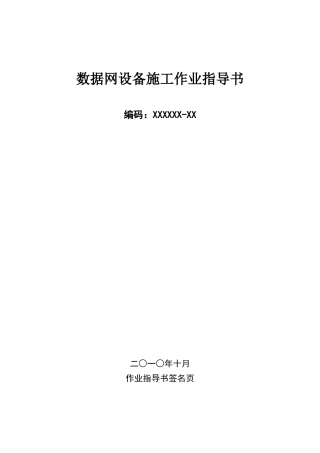 数据网设备施工作业指导书

编码：XXXXXX-XX

二〇一〇年十月

作业指导书签名页